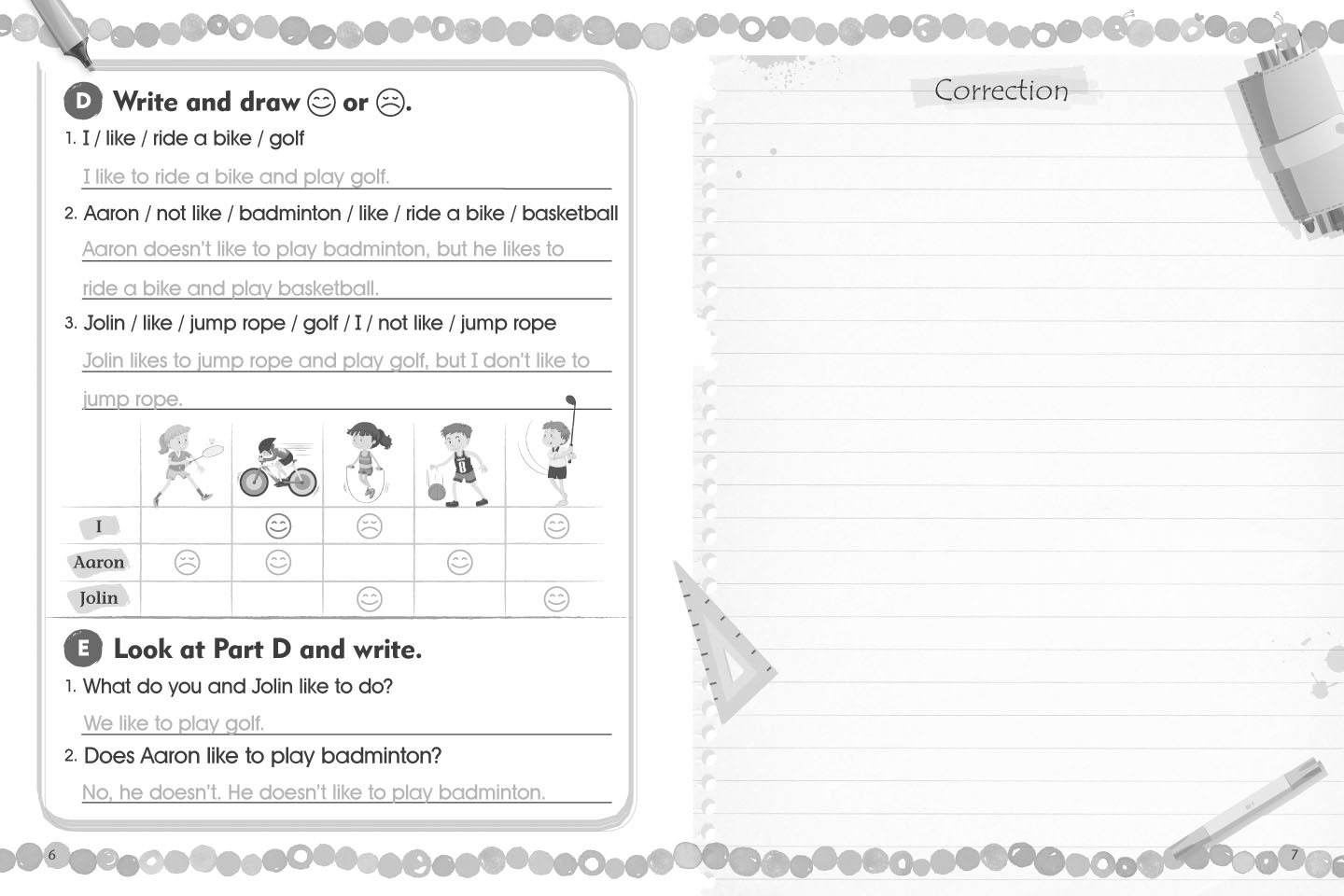 D Write and draw 😊 or ☹.

1. I / like / ride a bike / golf

I like to ride a bike and play golf.

2. Aaron / not like / badminton / like / ride a bike / basketball

Aaron doesn't like to play badminton, but he likes to ride a bike and play basketball.

3. Jolin / like / jump rope / golf / I / not like / jump rope

Jolin likes to jump rope and play golf, but I don't like to jump rope.

| | | | | | |
|---|---|---|---|---|---|
| I | | 😊 | ☹ | | 😊 |
| Aaron | ☹ | 😊 | | 😊 | |
| Jolin | | | 😊 | | 😊 |

E Look at Part D and write.

1. What do you and Jolin like to do?

We like to play golf.

2. Does Aaron like to play badminton?

No, he doesn't. He doesn't like to play badminton.

6

Correction

7